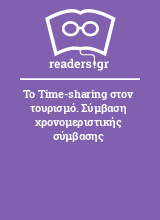 readers.gr

Το Time-sharing στον τουρισμό. Σύμβαση χρονομεριστικής σύμβασης